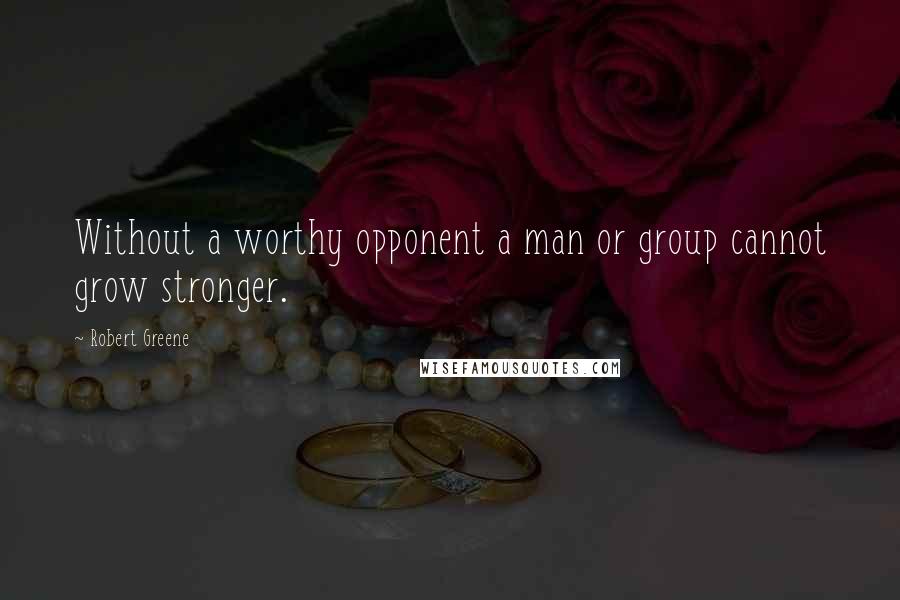 Without a worthy opponent a man or group cannot grow stronger.

~ Robert Greene

WISEFAMOUSQUOTES.COM